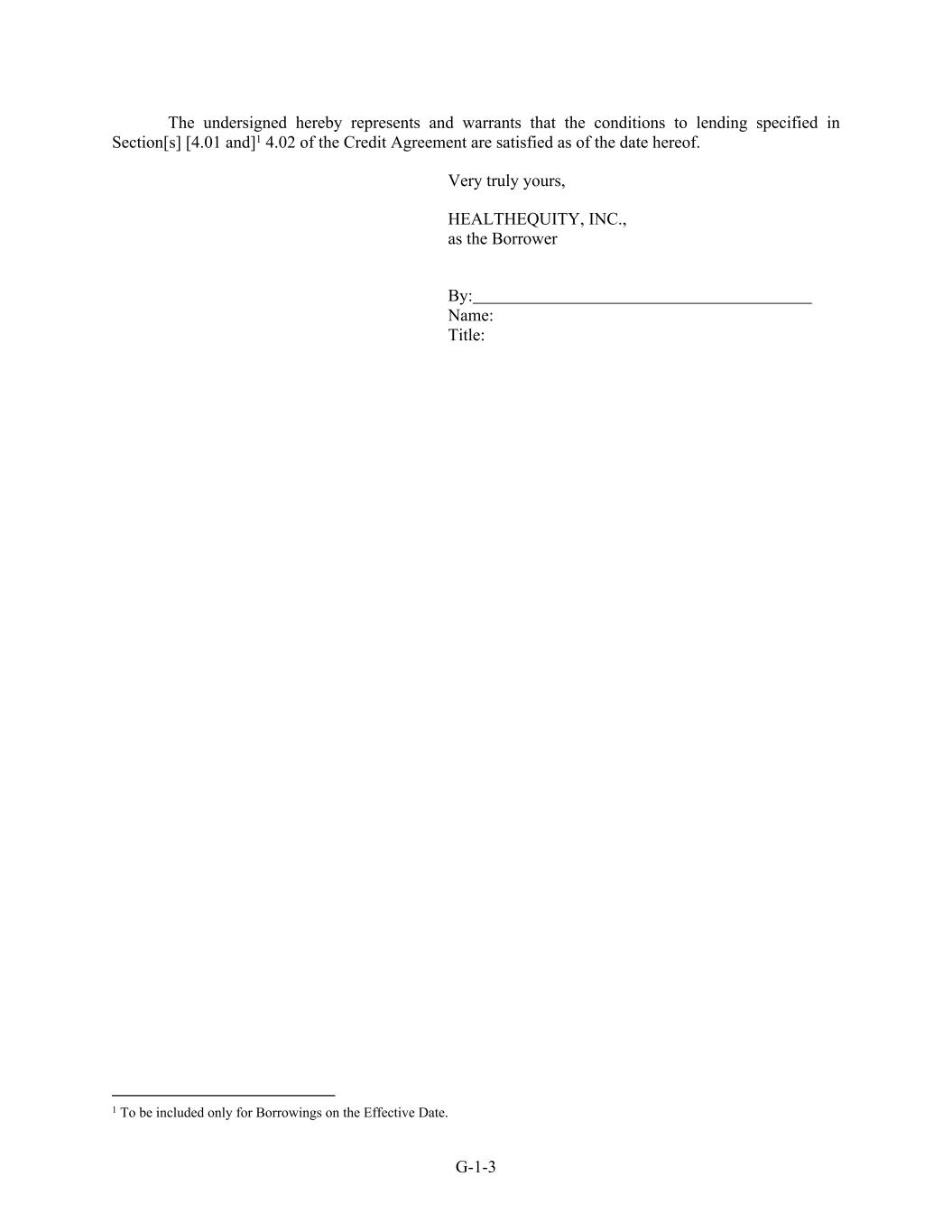 The undersigned hereby represents and warrants that the conditions to lending specified in Section[s] [4.01 and]$^{1}$ 4.02 of the Credit Agreement are satisfied as of the date hereof.

Very truly yours,

HEALTHEQUITY, INC.,
as the Borrower

By:____
Name:
Title:

$^{1}$ To be included only for Borrowings on the Effective Date.

G-1-3